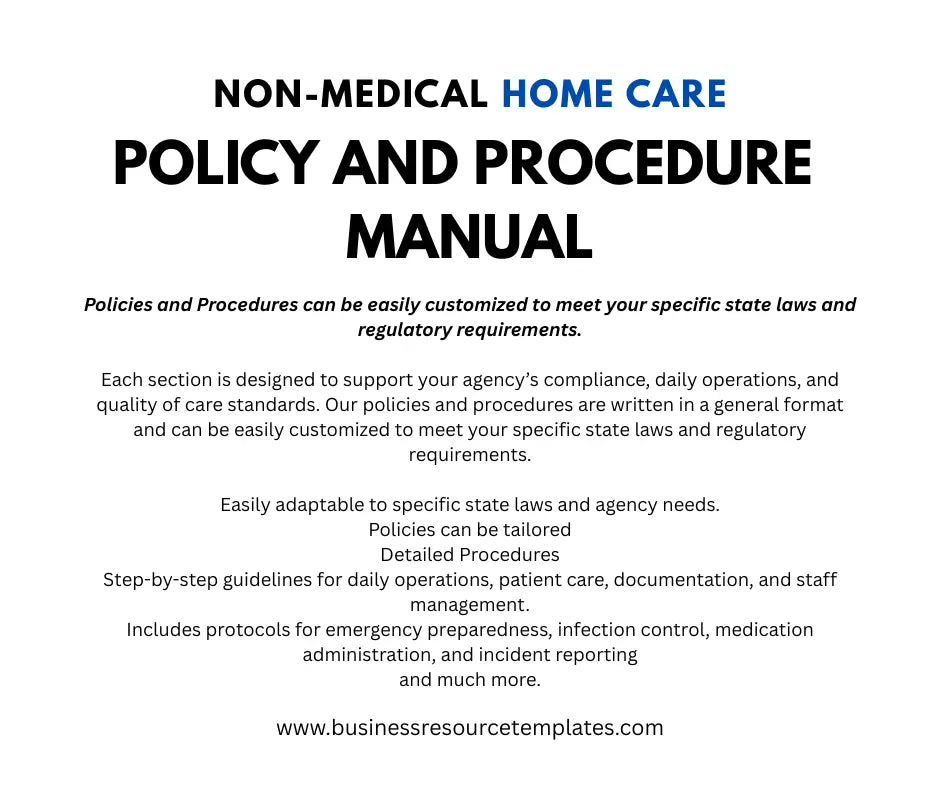 NON-MEDICAL HOME CARE

POLICY AND PROCEDURE MANUAL

Policies and Procedures can be easily customized to meet your specific state laws and regulatory requirements.

Each section is designed to support your agency's compliance, daily operations, and quality of care standards. Our policies and procedures are written in a general format and can be easily customized to meet your specific state laws and regulatory requirements.

Easily adaptable to specific state laws and agency needs.
Policies can be tailored
Detailed Procedures
Step-by-step guidelines for daily operations, patient care, documentation, and staff management.
Includes protocols for emergency preparedness, infection control, medication administration, and incident reporting
and much more.

www.businessresourcetemplates.com